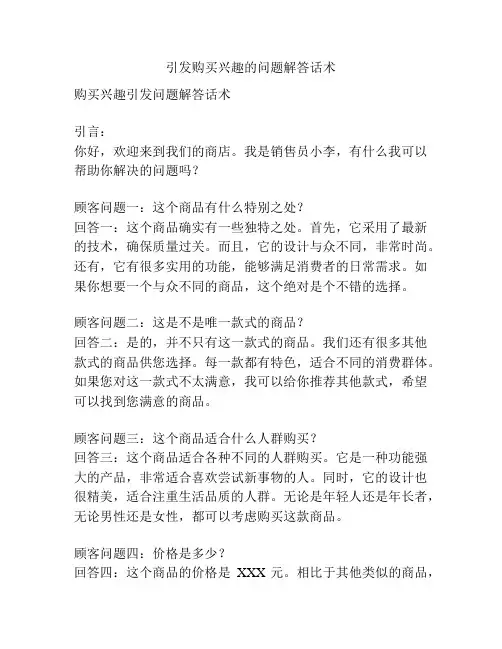 引发购买兴趣的问题解答话术

购买兴趣引发问题解答话术

引言：
你好，欢迎来到我们的商店。我是销售员小李，有什么我可以帮助你解决的问题吗？

顾客问题一：这个商品有什么特别之处？
回答一：这个商品确实有一些独特之处。首先，它采用了最新的技术，确保质量过关。而且，它的设计与众不同，非常时尚。还有，它有很多实用的功能，能够满足消费者的日常需求。如果你想要一个与众不同的商品，这个绝对是个不错的选择。

顾客问题二：这是不是唯一款式的商品？
回答二：是的，并不只有这一款式的商品。我们还有很多其他款式的商品供您选择。每一款都有特色，适合不同的消费群体。如果您对这一款式不太满意，我可以给你推荐其他款式，希望可以找到您满意的商品。

顾客问题三：这个商品适合什么人群购买？
回答三：这个商品适合各种不同的人群购买。它是一种功能强大的产品，非常适合喜欢尝试新事物的人。同时，它的设计也很精美，适合注重生活品质的人群。无论是年轻人还是年长者，无论男性还是女性，都可以考虑购买这款商品。

顾客问题四：价格是多少？
回答四：这个商品的价格是 XXX 元。相比于其他类似的商品，